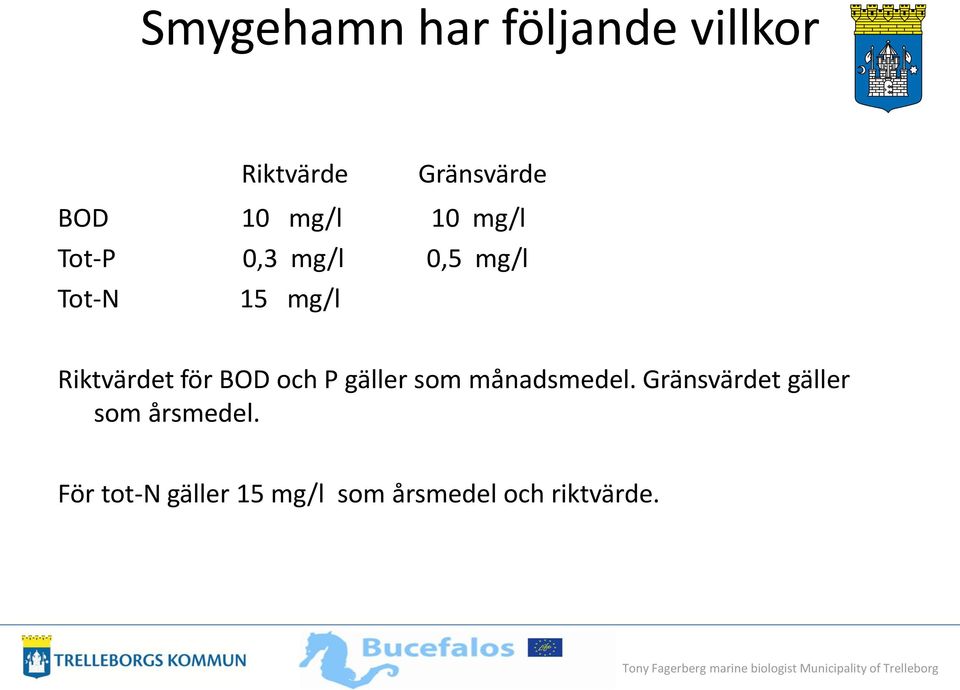 Smygehamn har följande villkor

| | Riktvärde | Gränsvärde |
|---|---|---|
| BOD | 10 mg/l | 10 mg/l |
| Tot-P | 0,3 mg/l | 0,5 mg/l |
| Tot-N | 15 mg/l | |

Riktvärdet för BOD och P gäller som månadsmedel. Gränsvärdet gäller som årsmedel.

För tot-N gäller 15 mg/l som årsmedel och riktvärde.

TRELLEBORGS KOMMUN

Bucefalos

Tony Fagerberg marine biologist Municipality of Trelleborg